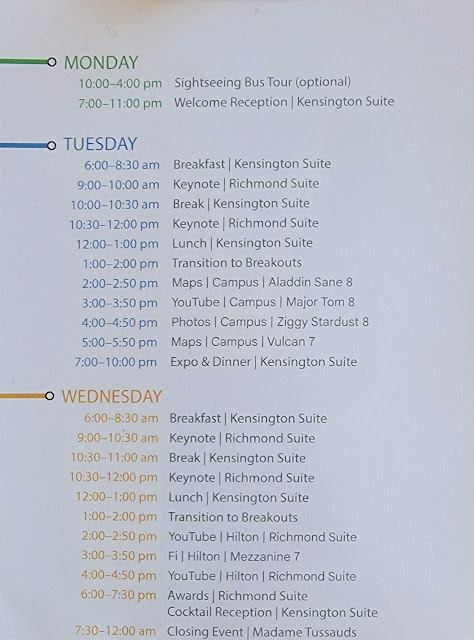 MONDAY

10:00–4:00 pm Sightseeing Bus Tour (optional)
7:00–11:00 pm Welcome Reception | Kensington Suite

TUESDAY

6:00–8:30 am Breakfast | Kensington Suite
9:00–10:00 am Keynote | Richmond Suite
10:00–10:30 am Break | Kensington Suite
10:30–12:00 pm Keynote | Richmond Suite
12:00–1:00 pm Lunch | Kensington Suite
1:00–2:00 pm Transition to Breakouts
2:00–2:50 pm Maps | Campus | Aladdin Sane 8
3:00–3:50 pm YouTube | Campus | Major Tom 8
4:00–4:50 pm Photos | Campus | Ziggy Stardust 8
5:00–5:50 pm Maps | Campus | Vulcan 7
7:00–10:00 pm Expo & Dinner | Kensington Suite

WEDNESDAY

6:00–8:30 am Breakfast | Kensington Suite
9:00–10:30 am Keynote | Richmond Suite
10:30–11:00 am Break | Kensington Suite
10:30–12:00 pm Keynote | Richmond Suite
12:00–1:00 pm Lunch | Kensington Suite
1:00–2:00 pm Transition to Breakouts
2:00–2:50 pm YouTube | Hilton | Richmond Suite
3:00–3:50 pm Fi | Hilton | Mezzanine 7
4:00–4:50 pm YouTube | Hilton | Richmond Suite
6:00–7:30 pm Awards | Richmond Suite
Cocktail Reception | Kensington Suite
7:30–12:00 am Closing Event | Madame Tussauds